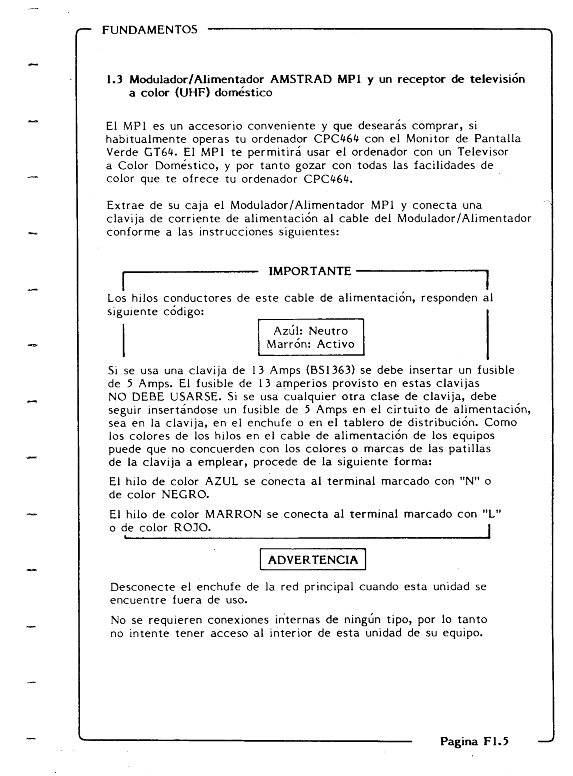 FUNDAMENTOS

1.3 Modulador/Alimentador AMSTRAD MP1 y un receptor de televisión a color (UHF) doméstico

El MP1 es un accesorio conveniente y que desearás comprar, si habitualmente operas tu ordenador CPC464 con el Monitor de Pantalla Verde GT64. El MP1 te permitirá usar el ordenador con un Televisor a Color Doméstico, y por tanto gozar con todas las facilidades de color que te ofrece tu ordenador CPC464.

Extrae de su caja el Modulador/Alimentador MP1 y conecta una clavija de corriente de alimentación al cable del Modulador/Alimentador conforme a las instrucciones siguientes:

IMPORTANTE

Los hilos conductores de este cable de alimentación, responden al siguiente código:

Azúl: Neutro
Marrón: Activo

Si se usa una clavija de 13 Amps (BS1363) se debe insertar un fusible de 5 Amps. El fusible de 13 amperios provisto en estas clavijas NO DEBE USARSE. Si se usa cualquier otra clase de clavija, debe seguir insertándose un fusible de 5 Amps en el cirtuito de alimentación, sea en la clavija, en el enchufe o en el tablero de distribución. Como los colores de los hilos en el cable de alimentación de los equipos puede que no concuerden con los colores o marcas de las patillas de la clavija a emplear, procede de la siguiente forma:

El hilo de color AZUL se conecta al terminal marcado con "N" o de color NEGRO.

El hilo de color MARRON se conecta al terminal marcado con "L" o de color ROJO.

ADVERTENCIA

Desconecte el enchufe de la red principal cuando esta unidad se encuentre fuera de uso.

No se requieren conexiones internas de ningún tipo, por lo tanto no intente tener acceso al interior de esta unidad de su equipo.

Pagina F1.5